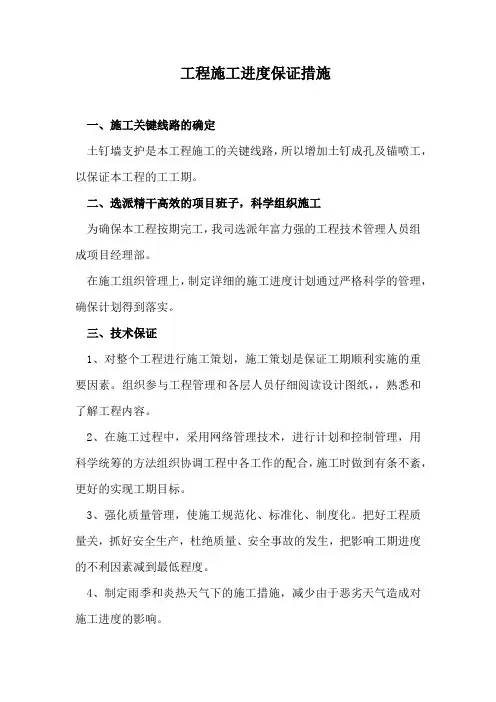 工程施工进度保证措施

一、施工关键线路的确定

土钉墙支护是本工程施工的关键线路，所以增加土钉成孔及锚喷工，以保证本工程的工工期。

二、选派精干高效的项目班子，科学组织施工

为确保本工程按期完工，我司选派年富力强的工程技术管理人员组成项目经理部。

在施工组织管理上，制定详细的施工进度计划通过严格科学的管理，确保计划得到落实。

三、技术保证

1、对整个工程进行施工策划，施工策划是保证工期顺利实施的重要因素。组织参与工程管理和各层人员仔细阅读设计图纸，，熟悉和了解工程内容。

2、在施工过程中，采用网络管理技术，进行计划和控制管理，用科学统筹的方法组织协调工程中各工作的配合，施工时做到有条不紊，更好的实现工期目标。

3、强化质量管理，使施工规范化、标准化、制度化。把好工程质量关，抓好安全生产，杜绝质量、安全事故的发生，把影响工期进度的不利因素减到最低程度。

4、制定雨季和炎热天气下的施工措施，减少由于恶劣天气造成对施工进度的影响。